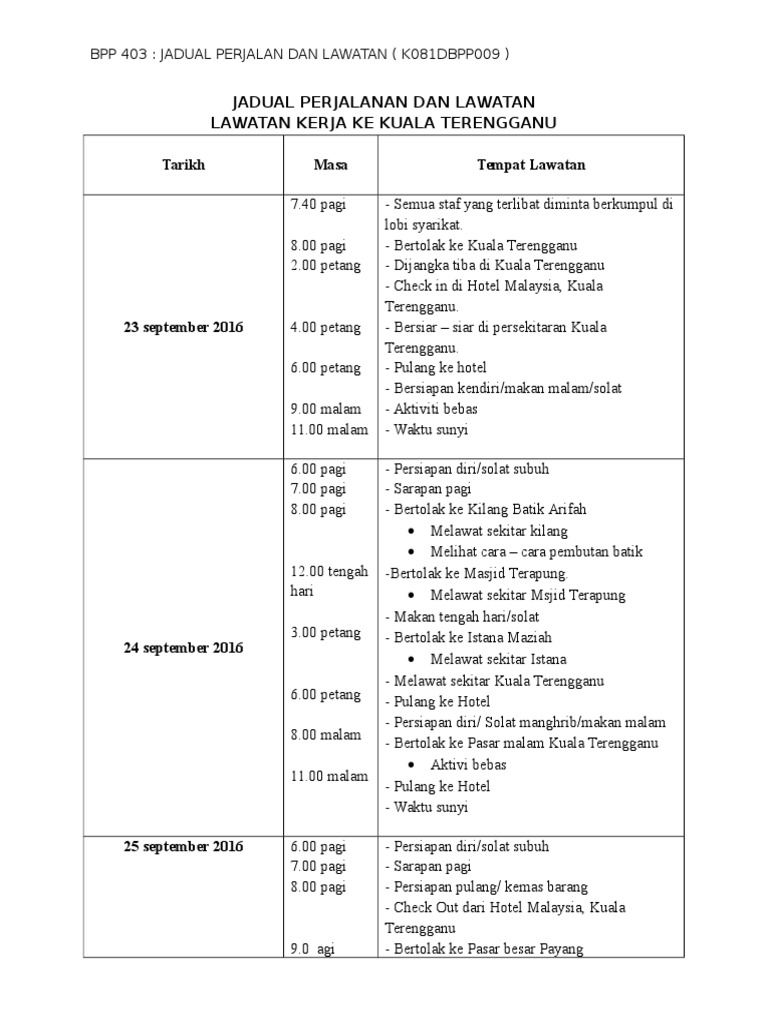 BPP 403 : JADUAL PERJALAN DAN LAWATAN ( K081DBPP009 )

JADUAL PERJALANAN DAN LAWATAN
LAWATAN KERJA KE KUALA TERENGGANU

| Tarikh | Masa | Tempat Lawatan |
|---|---|---|
| 23 september 2016 | 7.40 pagi<br>8.00 pagi<br>2.00 petang<br>4.00 petang<br>6.00 petang<br>9.00 malam<br>11.00 malam | - Semua staf yang terlibat diminta berkumpul di lobi syarikat.<br>- Bertolak ke Kuala Terengganu<br>- Dijangka tiba di Kuala Terengganu<br>- Check in di Hotel Malaysia, Kuala Terengganu.<br>- Bersiar – siar di persekitaran Kuala Terengganu.<br>- Pulang ke hotel<br>- Bersiapan kendiri/makan malam/solat<br>- Aktiviti bebas<br>- Waktu sunyi |
| 24 september 2016 | 6.00 pagi<br>7.00 pagi<br>8.00 pagi<br>12.00 tengah hari<br>3.00 petang<br>6.00 petang<br>8.00 malam<br>11.00 malam | - Persiapan diri/solat subuh<br>- Sarapan pagi<br>- Bertolak ke Kilang Batik Arifah<br>• Melawat sekitar kilang<br>• Melihat cara – cara pembutan batik<br>-Bertolak ke Masjid Terapung.<br>• Melawat sekitar Msjid Terapung<br>- Makan tengah hari/solat<br>- Bertolak ke Istana Maziah<br>• Melawat sekitar Istana<br>- Melawat sekitar Kuala Terengganu<br>- Pulang ke Hotel<br>- Persiapan diri/ Solat manghrib/makan malam<br>- Bertolak ke Pasar malam Kuala Terengganu<br>• Aktivi bebas<br>- Pulang ke Hotel<br>- Waktu sunyi |
| 25 september 2016 | 6.00 pagi<br>7.00 pagi<br>8.00 pagi<br>9.0 agi | - Persiapan diri/solat subuh<br>- Sarapan pagi<br>- Persiapan pulang/ kemas barang<br>- Check Out dari Hotel Malaysia, Kuala Terengganu<br>- Bertolak ke Pasar besar Payang |